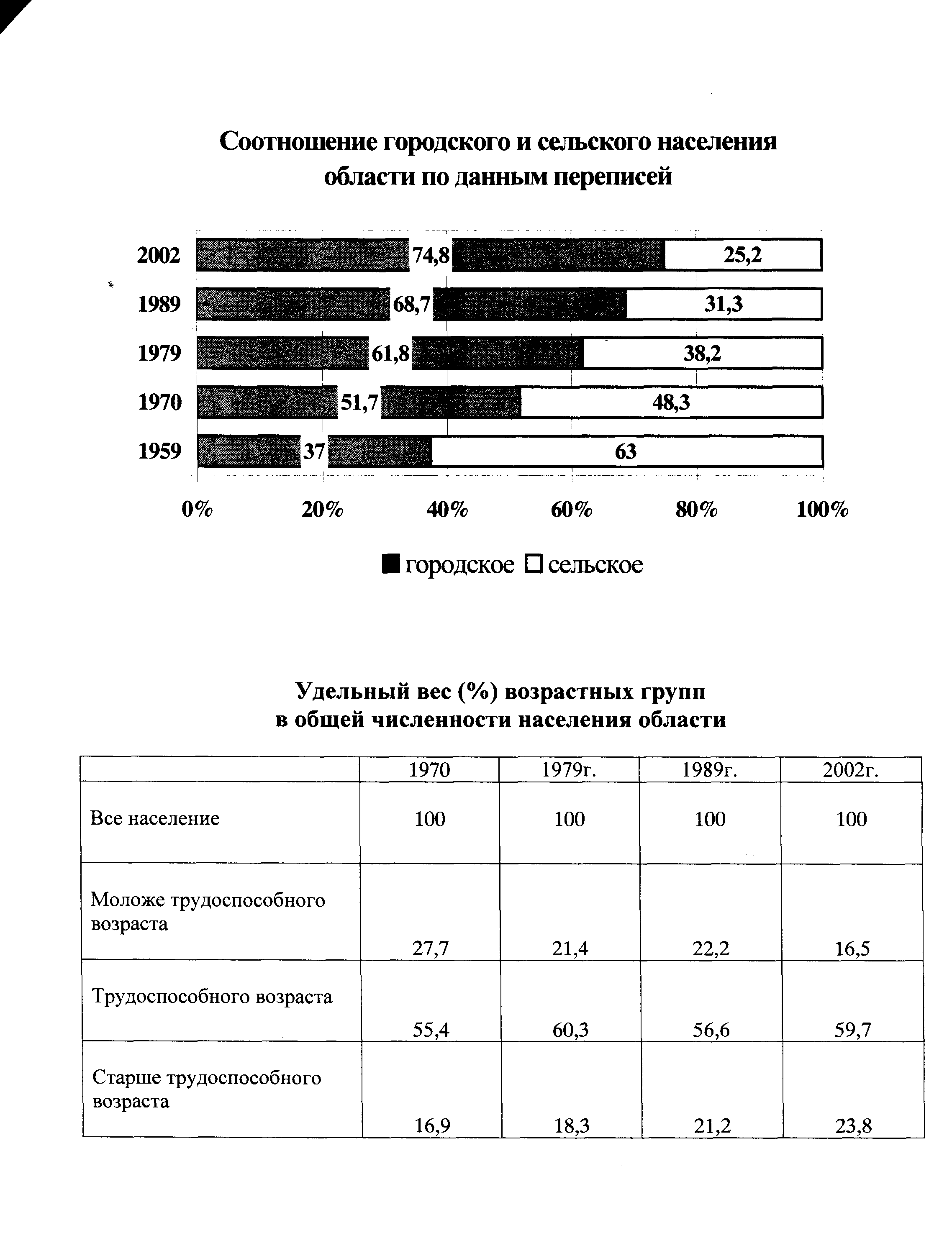 Соотношение городского и сельского населения области по данным переписей

2002 74,8 25,2
1989 68,7 31,3
1979 61,8 38,2
1970 51,7 48,3
1959 37 63

0% 20% 40% 60% 80% 100%

городское сельское

Удельный вес (%) возрастных групп в общей численности населения области

| | 1970 | 1979г. | 1989г. | 2002г. |
|---|---|---|---|---|
| Все население | 100 | 100 | 100 | 100 |
| Моложе трудоспособного возраста | 27,7 | 21,4 | 22,2 | 16,5 |
| Трудоспособного возраста | 55,4 | 60,3 | 56,6 | 59,7 |
| Старше трудоспособного возраста | 16,9 | 18,3 | 21,2 | 23,8 |